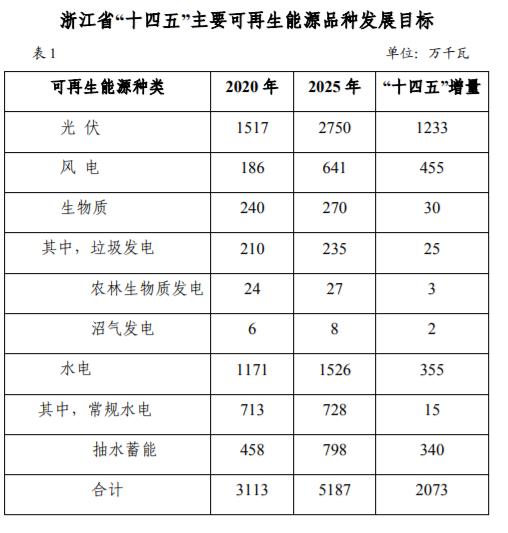 浙江省“十四五”主要可再生能源品种发展目标

表 1

单位：万千瓦

| 可再生能源种类 | 2020 年 | 2025 年 | “十四五”增量 |
|---|---|---|---|
| 光 伏 | 1517 | 2750 | 1233 |
| 风 电 | 186 | 641 | 455 |
| 生物质 | 240 | 270 | 30 |
| 其中，垃圾发电 | 210 | 235 | 25 |
| 农林生物质发电 | 24 | 27 | 3 |
| 沼气发电 | 6 | 8 | 2 |
| 水电 | 1171 | 1526 | 355 |
| 其中，常规水电 | 713 | 728 | 15 |
| 抽水蓄能 | 458 | 798 | 340 |
| 合计 | 3113 | 5187 | 2073 |